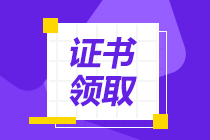 证书
领取